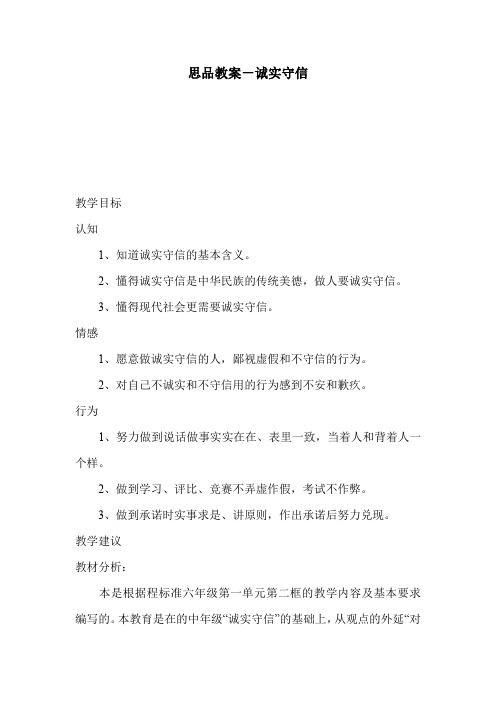 思品教案－诚实守信

教学目标

认知

1、知道诚实守信的基本含义。

2、懂得诚实守信是中华民族的传统美德，做人要诚实守信。

3、懂得现代社会更需要诚实守信。

情感

1、愿意做诚实守信的人，鄙视虚假和不守信的行为。

2、对自己不诚实和不守信用的行为感到不安和歉疚。

行为

1、努力做到说话做事实实在在、表里一致，当着人和背着人一个样。

2、做到学习、评比、竞赛不弄虚作假，考试不作弊。

3、做到承诺时实事求是、讲原则，作出承诺后努力兑现。

教学建议

教材分析：

本是根据程标准六年级第一单元第二框的教学内容及基本要求编写的。本教育是在的中年级“诚实守信”的基础上，从观点的外延“对